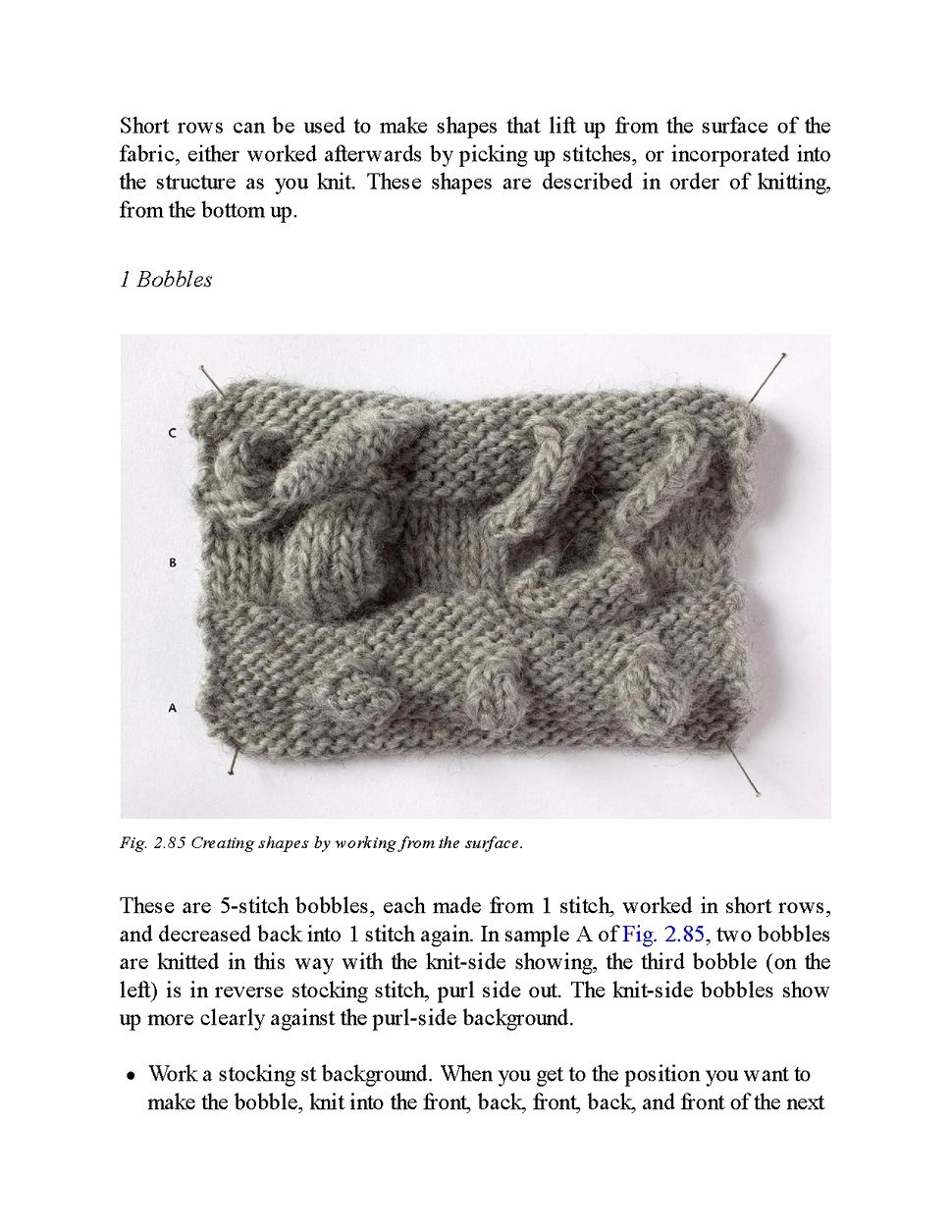 Short rows can be used to make shapes that lift up from the surface of the fabric, either worked afterwards by picking up stitches, or incorporated into the structure as you knit. These shapes are described in order of knitting, from the bottom up.

1 Bobbles

C

B

A

Fig. 2.85 Creating shapes by working from the surface.

These are 5-stitch bobbles, each made from 1 stitch, worked in short rows, and decreased back into 1 stitch again. In sample A of Fig. 2.85, two bobbles are knitted in this way with the knit-side showing, the third bobble (on the left) is in reverse stocking stitch, purl side out. The knit-side bobbles show up more clearly against the purl-side background.

• Work a stocking st background. When you get to the position you want to make the bobble, knit into the front, back, front, back, and front of the next